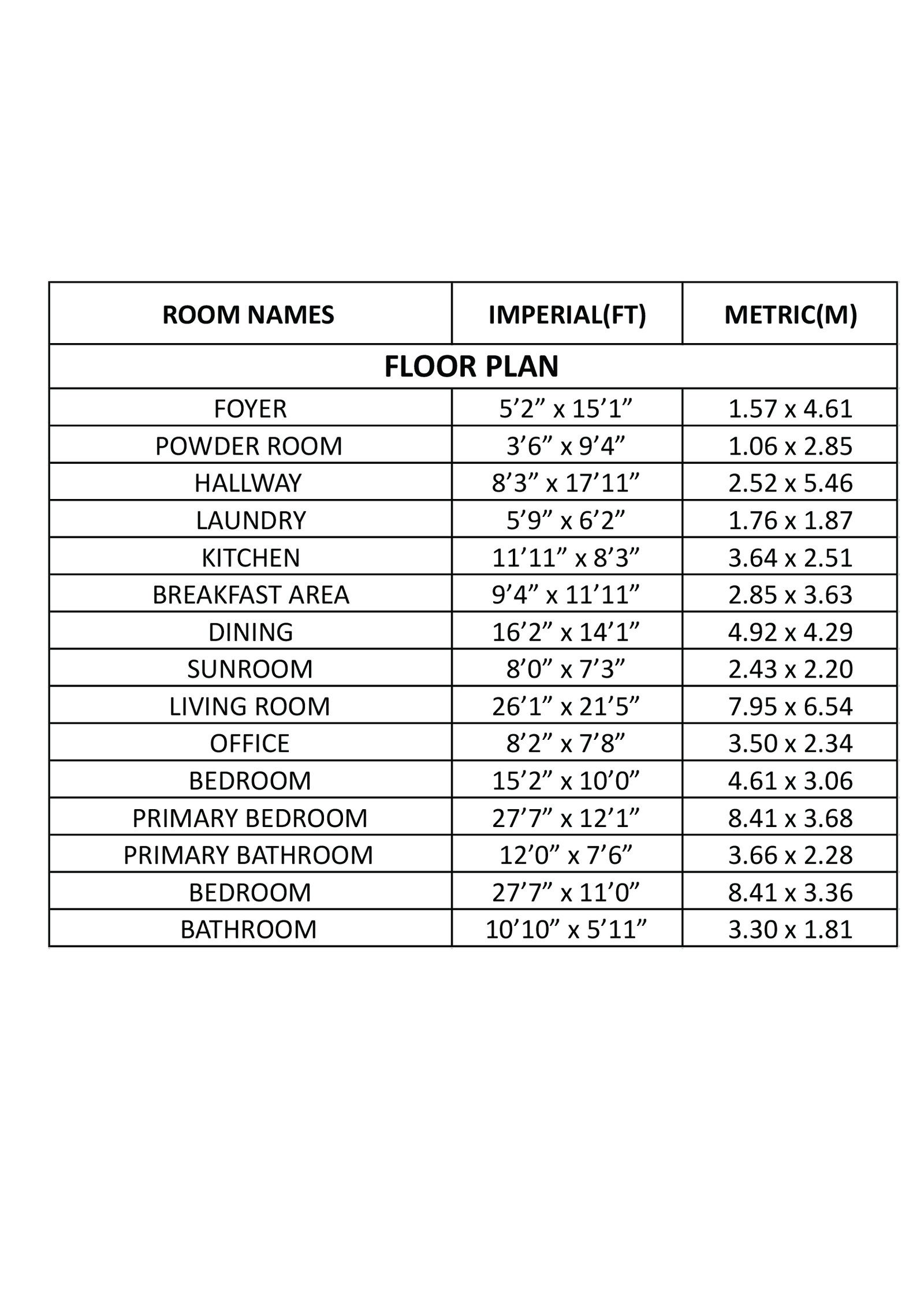 | ROOM NAMES | IMPERIAL(FT) | METRIC(M) |
|---|---|---|
| FLOOR PLAN | | |
| FOYER | 5’2” x 15’1” | 1.57 x 4.61 |
| POWDER ROOM | 3’6” x 9’4” | 1.06 x 2.85 |
| HALLWAY | 8’3” x 17’11” | 2.52 x 5.46 |
| LAUNDRY | 5’9” x 6’2” | 1.76 x 1.87 |
| KITCHEN | 11’11” x 8’3” | 3.64 x 2.51 |
| BREAKFAST AREA | 9’4” x 11’11” | 2.85 x 3.63 |
| DINING | 16’2” x 14’1” | 4.92 x 4.29 |
| SUNROOM | 8’0” x 7’3” | 2.43 x 2.20 |
| LIVING ROOM | 26’1” x 21’5” | 7.95 x 6.54 |
| OFFICE | 8’2” x 7’8” | 3.50 x 2.34 |
| BEDROOM | 15’2” x 10’0” | 4.61 x 3.06 |
| PRIMARY BEDROOM | 27’7” x 12’1” | 8.41 x 3.68 |
| PRIMARY BATHROOM | 12’0” x 7’6” | 3.66 x 2.28 |
| BEDROOM | 27’7” x 11’0” | 8.41 x 3.36 |
| BATHROOM | 10’10” x 5’11” | 3.30 x 1.81 |